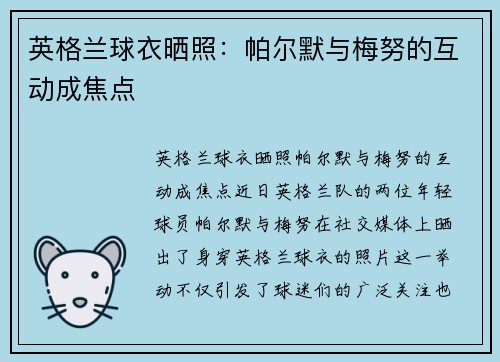 英格兰球衣晒照：帕尔默与梅努的互动成焦点

英格兰球衣晒照帕尔默与梅努的互动成焦点近日英格兰队的两位年轻球员帕尔默与梅努在社交媒体上晒出了身穿英格兰球衣的照片这一举动不仅引发了球迷们的广泛关注也